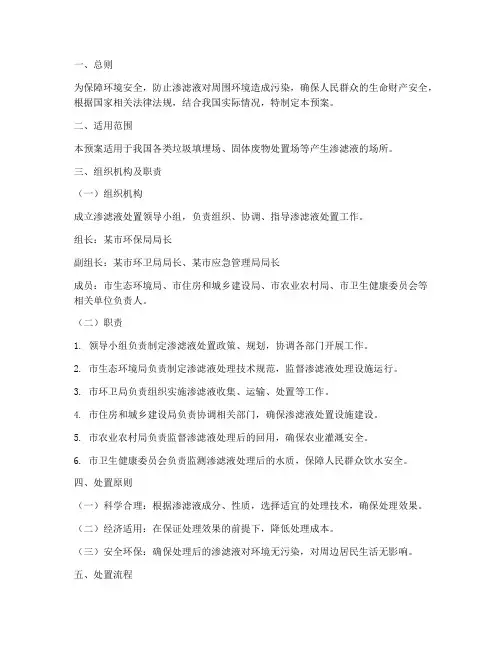 一、总则

为保障环境安全，防止渗滤液对周围环境造成污染，确保人民群众的生命财产安全，根据国家相关法律法规，结合我国实际情况，特制定本预案。

二、适用范围

本预案适用于我国各类垃圾填埋场、固体废物处置场等产生渗滤液的场所。

三、组织机构及职责

（一）组织机构

成立渗滤液处置领导小组，负责组织、协调、指导渗滤液处置工作。

组长：某市环保局局长

副组长：某市环卫局局长、某市应急管理局局长

成员：市生态环境局、市住房和城乡建设局、市农业农村局、市卫生健康委员会等相关单位负责人。

（二）职责

1. 领导小组负责制定渗滤液处置政策、规划，协调各部门开展工作。

2. 市生态环境局负责制定渗滤液处理技术规范，监督渗滤液处理设施运行。

3. 市环卫局负责组织实施渗滤液收集、运输、处置等工作。

4. 市住房和城乡建设局负责协调相关部门，确保渗滤液处置设施建设。

5. 市农业农村局负责监督渗滤液处理后的回用，确保农业灌溉安全。

6. 市卫生健康委员会负责监测渗滤液处理后的水质，保障人民群众饮水安全。

四、处置原则

（一）科学合理：根据渗滤液成分、性质，选择适宜的处理技术，确保处理效果。

（二）经济适用：在保证处理效果的前提下，降低处理成本。

（三）安全环保：确保处理后的渗滤液对环境无污染，对周边居民生活无影响。

五、处置流程